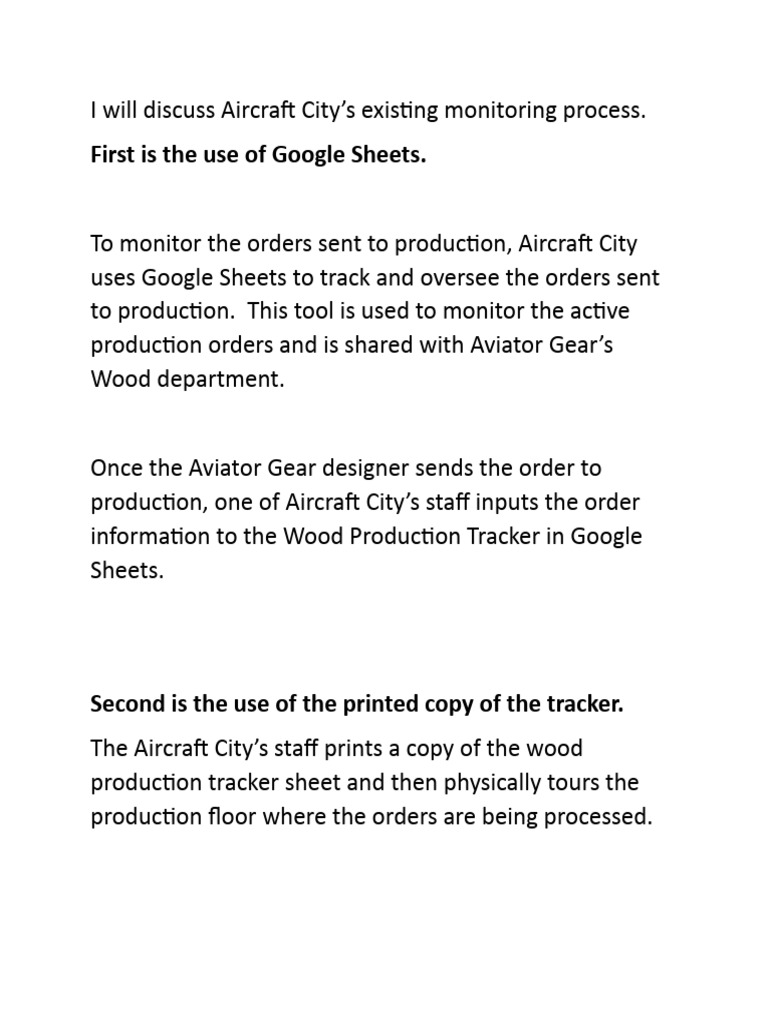 I will discuss Aircraft City's existing monitoring process.

First is the use of Google Sheets.

To monitor the orders sent to production, Aircraft City uses Google Sheets to track and oversee the orders sent to production.  This tool is used to monitor the active production orders and is shared with Aviator Gear's Wood department.

Once the Aviator Gear designer sends the order to production, one of Aircraft City's staff inputs the order information to the Wood Production Tracker in Google Sheets.

Second is the use of the printed copy of the tracker.

The Aircraft City's staff prints a copy of the wood production tracker sheet and then physically tours the production floor where the orders are being processed.